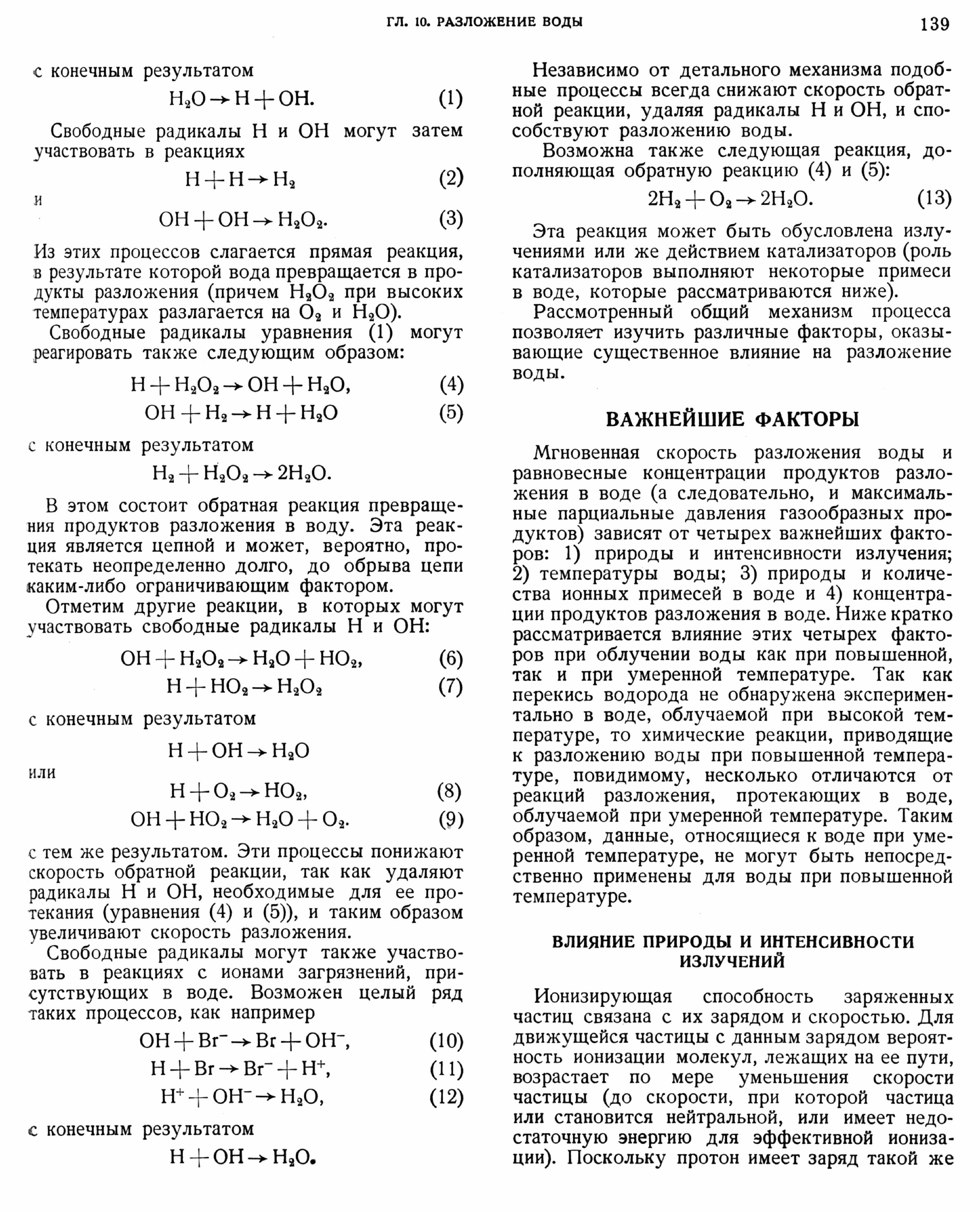 ГЛ. 10. РАЗЛОЖЕНИЕ ВОДЫ 139

с конечным результатом

$H_2O \rightarrow H + OH.$ (1)

Свободные радикалы H и OH могут затем участвовать в реакциях

$H + H \rightarrow H_2$ (2)

и

$OH + OH \rightarrow H_2O_2.$ (3)

Из этих процессов слагается прямая реакция, в результате которой вода превращается в продукты разложения (причем $H_2O_2$ при высоких температурах разлагается на $O_2$ и $H_2O$).

Свободные радикалы уравнения (1) могут реагировать также следующим образом:

$H + H_2O_2 \rightarrow OH + H_2O,$ (4)

$OH + H_2 \rightarrow H + H_2O$ (5)

с конечным результатом

$H_2 + H_2O_2 \rightarrow 2H_2O.$

В этом состоит обратная реакция превращения продуктов разложения в воду. Эта реакция является цепной и может, вероятно, протекать неопределенно долго, до обрыва цепи каким-либо ограничивающим фактором.

Отметим другие реакции, в которых могут участвовать свободные радикалы H и OH:

$OH + H_2O_2 \rightarrow H_2O + HO_2,$ (6)

$H + HO_2 \rightarrow H_2O_2$ (7)

с конечным результатом

$H + OH \rightarrow H_2O$

или

$H + O_2 \rightarrow HO_2,$ (8)

$OH + HO_2 \rightarrow H_2O + O_2.$ (9)

с тем же результатом. Эти процессы понижают скорость обратной реакции, так как удаляют радикалы H и OH, необходимые для ее протекания (уравнения (4) и (5)), и таким образом увеличивают скорость разложения.

Свободные радикалы могут также участвовать в реакциях с ионами загрязнений, присутствующих в воде. Возможен целый ряд таких процессов, как например

$OH + Br^- \rightarrow Br + OH^-,$ (10)

$H + Br \rightarrow Br^- + H^+,$ (11)

$H^+ + OH^- \rightarrow H_2O,$ (12)

с конечным результатом

$H + OH \rightarrow H_2O.$

Независимо от детального механизма подобные процессы всегда снижают скорость обратной реакции, удаляя радикалы H и OH, и способствуют разложению воды.

Возможна также следующая реакция, дополняющая обратную реакцию (4) и (5):

$2H_2 + O_2 \rightarrow 2H_2O.$ (13)

Эта реакция может быть обусловлена излучениями или же действием катализаторов (роль катализаторов выполняют некоторые примеси в воде, которые рассматриваются ниже).

Рассмотренный общий механизм процесса позволяет изучить различные факторы, оказывающие существенное влияние на разложение воды.

ВАЖНЕЙШИЕ ФАКТОРЫ

Мгновенная скорость разложения воды и равновесные концентрации продуктов разложения в воде (а следовательно, и максимальные парциальные давления газообразных продуктов) зависят от четырех важнейших факторов: 1) природы и интенсивности излучения; 2) температуры воды; 3) природы и количества ионных примесей в воде и 4) концентрации продуктов разложения в воде. Ниже кратко рассматривается влияние этих четырех факторов при облучении воды как при повышенной, так и при умеренной температуре. Так как перекись водорода не обнаружена экспериментально в воде, облучаемой при высокой температуре, то химические реакции, приводящие к разложению воды при повышенной температуре, повидимому, несколько отличаются от реакций разложения, протекающих в воде, облучаемой при умеренной температуре. Таким образом, данные, относящиеся к воде при умеренной температуре, не могут быть непосредственно применены для воды при повышенной температуре.

ВЛИЯНИЕ ПРИРОДЫ И ИНТЕНСИВНОСТИ ИЗЛУЧЕНИЙ

Ионизирующая способность заряженных частиц связана с их зарядом и скоростью. Для движущейся частицы с данным зарядом вероятность ионизации молекул, лежащих на ее пути, возрастает по мере уменьшения скорости частицы (до скорости, при которой частица или становится нейтральной, или имеет недостаточную энергию для эффективной ионизации). Поскольку протон имеет заряд такой же